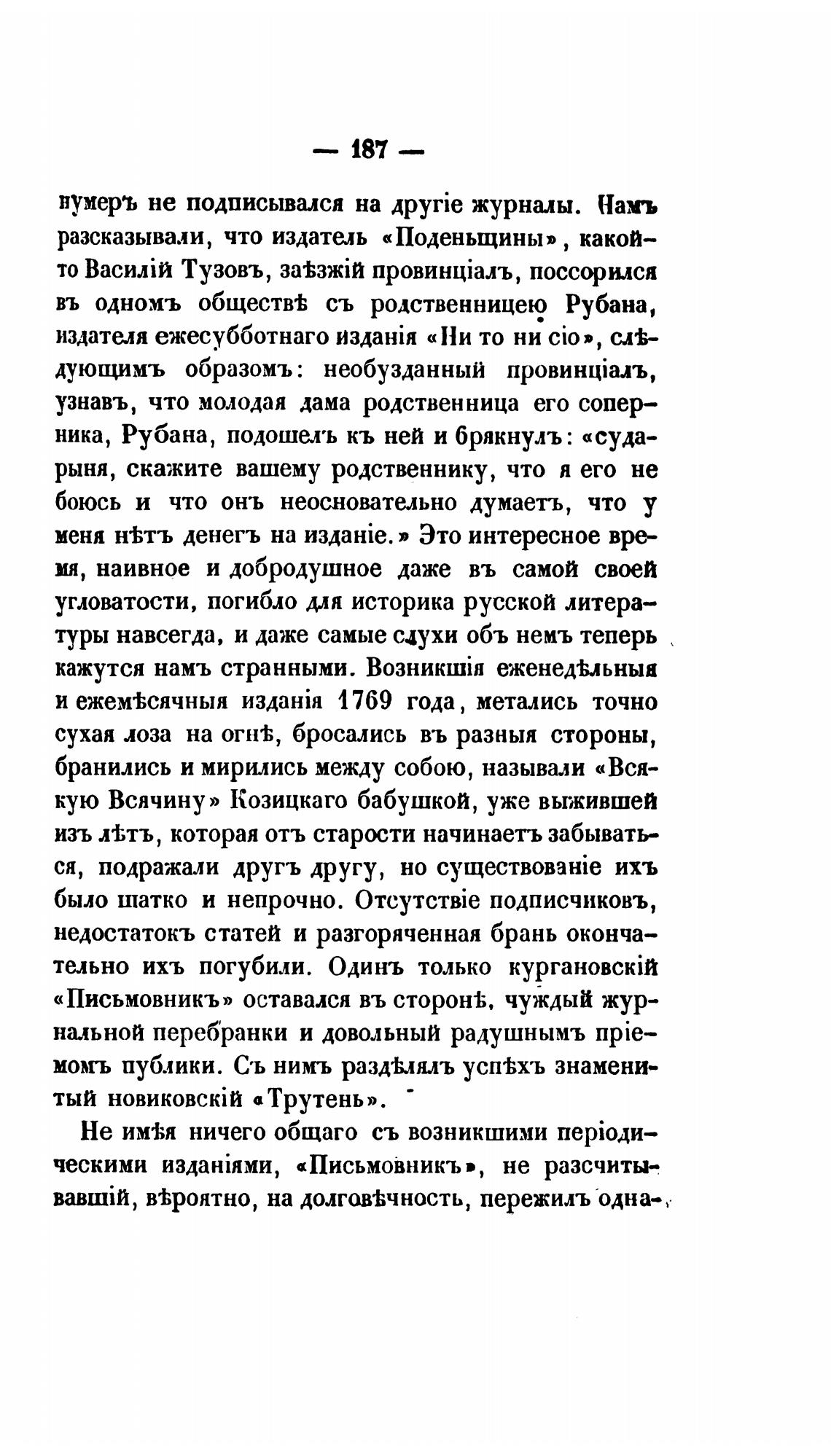 — 187 —

нумеръ не подписывался на другіе журналы. Намъ разсказывали, что издатель «Поденьщины», какой-то Василій Тузовъ, заѣзжій провинціалъ, поссорился въ одномъ обществѣ съ родственницею Рубана, издателя ежесубботнаго изданія «Ни то ни сіо», слѣдующимъ образомъ: необузданный провинціалъ, узнавъ, что молодая дама родственница его соперника, Рубана, подошелъ къ ней и брякнулъ: «сударыня, скажите вашему родственнику, что я его не боюсь и что онъ неосновательно думаетъ, что у меня нѣтъ денегъ на изданіе.» Это интересное время, наивное и добродушное даже въ самой своей угловатости, погибло для историка русской литературы навсегда, и даже самые слухи объ немъ теперь кажутся намъ странными. Возникшія еженедѣльныя и ежемѣсячныя изданія 1769 года, метались точно сухая лоза на огнѣ, бросались въ разныя стороны, бранились и мирились между собою, называли «Всякую Всячину» Козицкаго бабушкой, уже выжившей изъ лѣтъ, которая отъ старости начинаетъ забываться, подражали другъ другу, но существованіе ихъ было шатко и непрочно. Отсутствіе подписчиковъ, недостатокъ статей и разгоряченная брань окончательно ихъ погубили. Одинъ только кургановскій «Письмовникъ» оставался въ сторонѣ, чуждый журнальной перебранки и довольный радушнымъ пріемомъ публики. Съ нимъ раздѣлялъ успѣхъ знаменитый новиковскій «Трутень».

Не имѣя ничего общаго съ возникшими періодическими изданіями, «Письмовникъ», не разсчитывавшій, вѣроятно, на долговѣчность, пережилъ одна-